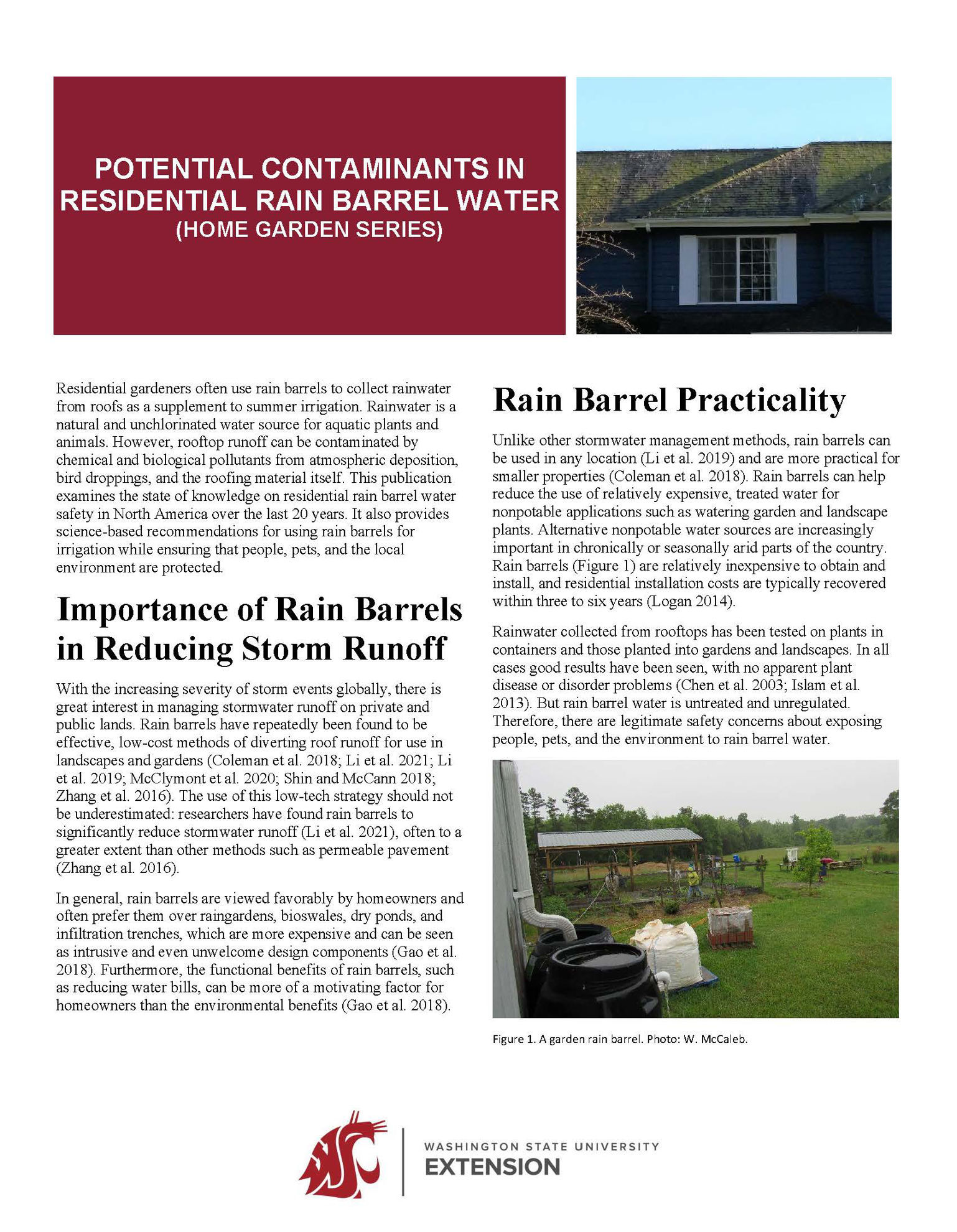 POTENTIAL CONTAMINANTS IN RESIDENTIAL RAIN BARREL WATER
(HOME GARDEN SERIES)

Residential gardeners often use rain barrels to collect rainwater from roofs as a supplement to summer irrigation. Rainwater is a natural and unchlorinated water source for aquatic plants and animals. However, rooftop runoff can be contaminated by chemical and biological pollutants from atmospheric deposition, bird droppings, and the roofing material itself. This publication examines the state of knowledge on residential rain barrel water safety in North America over the last 20 years. It also provides science-based recommendations for using rain barrels for irrigation while ensuring that people, pets, and the local environment are protected.

Importance of Rain Barrels in Reducing Storm Runoff

With the increasing severity of storm events globally, there is great interest in managing stormwater runoff on private and public lands. Rain barrels have repeatedly been found to be effective, low-cost methods of diverting roof runoff for use in landscapes and gardens (Coleman et al. 2018; Li et al. 2021; Li et al. 2019; McClymont et al. 2020; Shin and McCann 2018; Zhang et al. 2016). The use of this low-tech strategy should not be underestimated: researchers have found rain barrels to significantly reduce stormwater runoff (Li et al. 2021), often to a greater extent than other methods such as permeable pavement (Zhang et al. 2016).

In general, rain barrels are viewed favorably by homeowners and often prefer them over raingardens, bioswales, dry ponds, and infiltration trenches, which are more expensive and can be seen as intrusive and even unwelcome design components (Gao et al. 2018). Furthermore, the functional benefits of rain barrels, such as reducing water bills, can be more of a motivating factor for homeowners than the environmental benefits (Gao et al. 2018).

Rain Barrel Practicality

Unlike other stormwater management methods, rain barrels can be used in any location (Li et al. 2019) and are more practical for smaller properties (Coleman et al. 2018). Rain barrels can help reduce the use of relatively expensive, treated water for nonpotable applications such as watering garden and landscape plants. Alternative nonpotable water sources are increasingly important in chronically or seasonally arid parts of the country. Rain barrels (Figure 1) are relatively inexpensive to obtain and install, and residential installation costs are typically recovered within three to six years (Logan 2014).

Rainwater collected from rooftops has been tested on plants in containers and those planted into gardens and landscapes. In all cases good results have been seen, with no apparent plant disease or disorder problems (Chen et al. 2003; Islam et al. 2013). But rain barrel water is untreated and unregulated. Therefore, there are legitimate safety concerns about exposing people, pets, and the environment to rain barrel water.

Figure 1. A garden rain barrel. Photo: W. McCaleb.

WASHINGTON STATE UNIVERSITY
EXTENSION